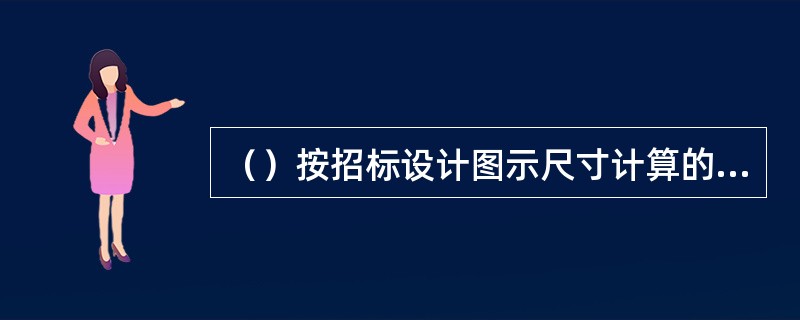 （）按招标设计图示尺寸计算的...